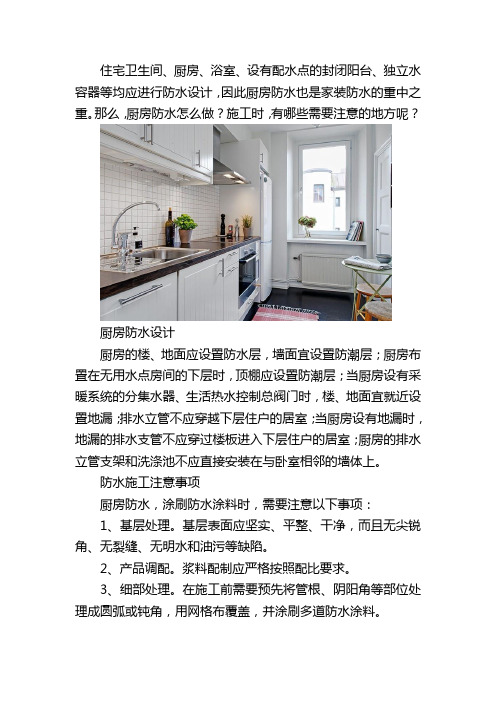 住宅卫生间、厨房、浴室、设有配水点的封闭阳台、独立水容器等均应进行防水设计，因此厨房防水也是家装防水的重中之重。那么，厨房防水怎么做？施工时，有哪些需要注意的地方呢？

厨房防水设计

厨房的楼、地面应设置防水层，墙面宜设置防潮层；厨房布置在无用水点房间的下层时，顶棚应设置防潮层；当厨房设有采暖系统的分集水器、生活热水控制总阀门时，楼、地面宜就近设置地漏；排水立管不应穿越下层住户的居室；当厨房设有地漏时，地漏的排水支管不应穿过楼板进入下层住户的居室；厨房的排水立管支架和洗涤池不应直接安装在与卧室相邻的墙体上。

防水施工注意事项

厨房防水，涂刷防水涂料时，需要注意以下事项：

1、基层处理。基层表面应坚实、平整、干净，而且无尖锐角、无裂缝、无明水和油污等缺陷。

2、产品调配。浆料配制应严格按照配比要求。

3、细部处理。在施工前需要预先将管根、阴阳角等部位处理成圆弧或钝角，用网格布覆盖，并涂刷多道防水涂料。